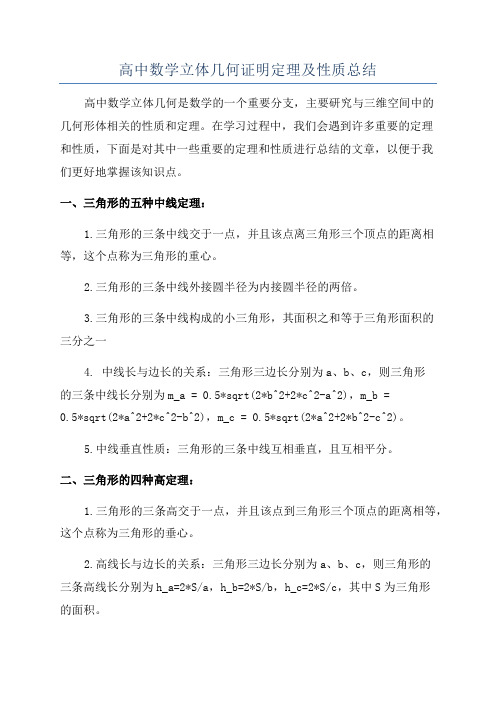 高中数学立体几何证明定理及性质总结

高中数学立体几何是数学的一个重要分支，主要研究与三维空间中的几何形体相关的性质和定理。在学习过程中，我们会遇到许多重要的定理和性质，下面是对其中一些重要的定理和性质进行总结的文章，以便于我们更好地掌握该知识点。

一、三角形的五种中线定理：

1.三角形的三条中线交于一点，并且该点离三角形三个顶点的距离相等，这个点称为三角形的重心。

2.三角形的三条中线外接圆半径为内接圆半径的两倍。

3.三角形的三条中线构成的小三角形，其面积之和等于三角形面积的三分之一

4. 中线长与边长的关系：三角形三边长分别为 a、b、c，则三角形的三条中线长分别为m_a = 0.5*sqrt(2*b^2+2*c^2-a^2)，m_b = 0.5*sqrt(2*a^2+2*c^2-b^2)，m_c = 0.5*sqrt(2*a^2+2*b^2-c^2)。

5.中线垂直性质：三角形的三条中线互相垂直，且互相平分。

二、三角形的四种高定理：

1.三角形的三条高交于一点，并且该点到三角形三个顶点的距离相等，这个点称为三角形的垂心。

2.高线长与边长的关系：三角形三边长分别为 a、b、c，则三角形的三条高线长分别为h_a=2*S/a，h_b=2*S/b，h_c=2*S/c，其中 S 为三角形的面积。